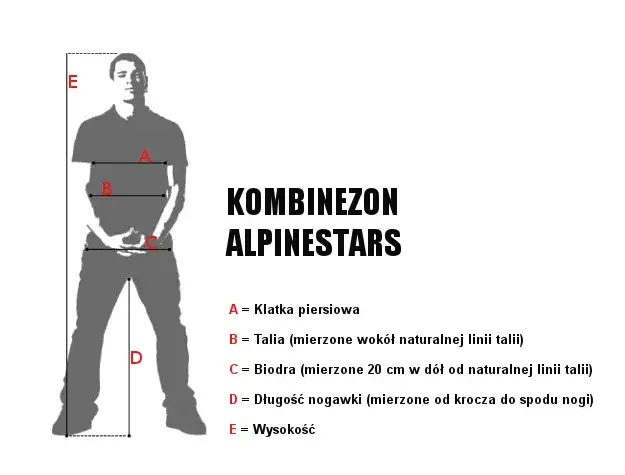 E

A

B

C

D

KOMBINEZON ALPINESTARS

A = Klatka piersiowa

B = Talia (mierzone wokół naturalnej linii talii)

C = Biodra (mierzone 20 cm w dół od naturalnej linii talii)

D = Długość nogawki (mierzone od krocza do spodu nogi)

E = Wysokość